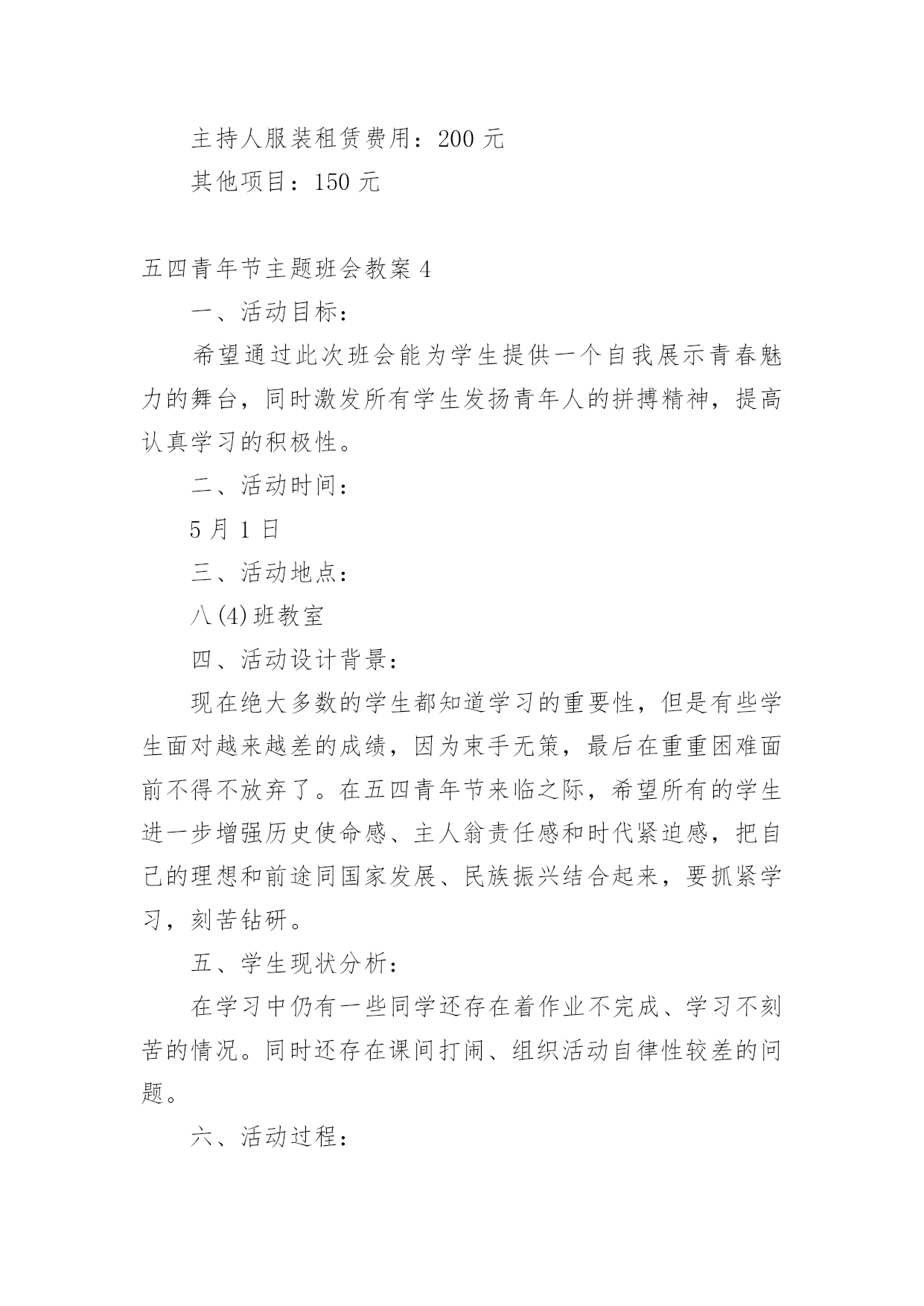 主持人服装租赁费用：200 元

其他项目：150 元

五四青年节主题班会教案 4

一、活动目标：

希望通过此次班会能为学生提供一个自我展示青春魅力的舞台，同时激发所有学生发扬青年人的拼搏精神，提高认真学习的积极性。

二、活动时间：

5 月 1 日

三、活动地点：

八(4)班教室

四、活动设计背景：

现在绝大多数的学生都知道学习的重要性，但是有些学生面对越来越差的成绩，因为束手无策，最后在重重困难面前不得不放弃了。在五四青年节来临之际，希望所有的学生进一步增强历史使命感、主人翁责任感和时代紧迫感，把自己的理想和前途同国家发展、民族振兴结合起来，要抓紧学习，刻苦钻研。

五、学生现状分析：

在学习中仍有一些同学还存在着作业不完成、学习不刻苦的情况。同时还存在课间打闹、组织活动自律性较差的问题。

六、活动过程：